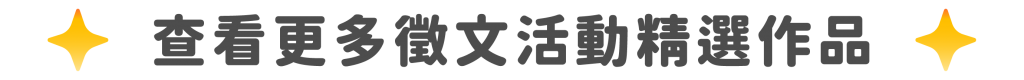 查看更多徵文活動精選作品